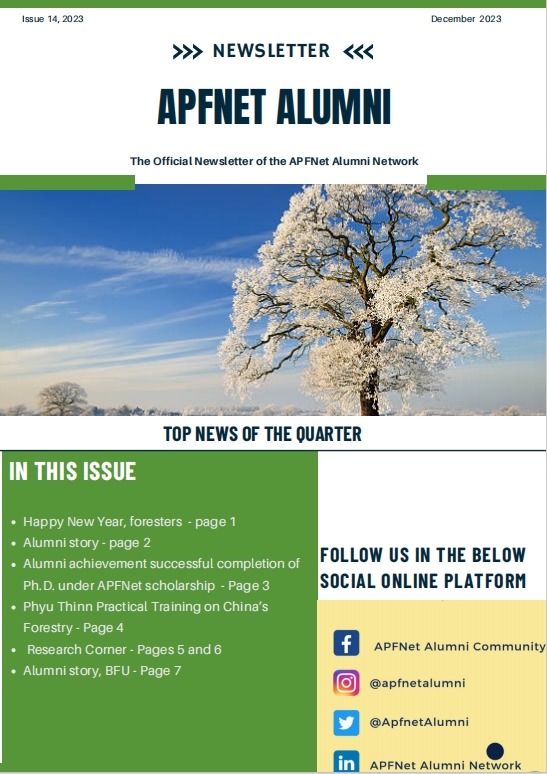 Issue 14, 2023

December 2023

>>> NEWSLETTER <<<

APFNET ALUMNI

The Official Newsletter of the APFNet Alumni Network

TOP NEWS OF THE QUARTER

IN THIS ISSUE

- Happy New Year, foresters - page 1
- Alumni story - page 2
- Alumni achievement successful completion of Ph.D. under APFNet scholarship - Page 3
- Phyu Thinn Practical Training on China's Forestry - Page 4
- Research Corner - Pages 5 and 6
- Alumni story, BFU - Page 7

FOLLOW US IN THE BELOW SOCIAL ONLINE PLATFORM

APFNet Alumni Community

@apfnetalumni

@ApfnetAlumni

APFNet Alumni Network